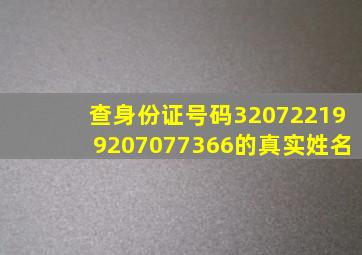 查身份证号码320722199207077366的真实姓名